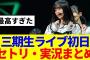 最高すぎた

三期生ライブ初日
セトリ・実況まとめ